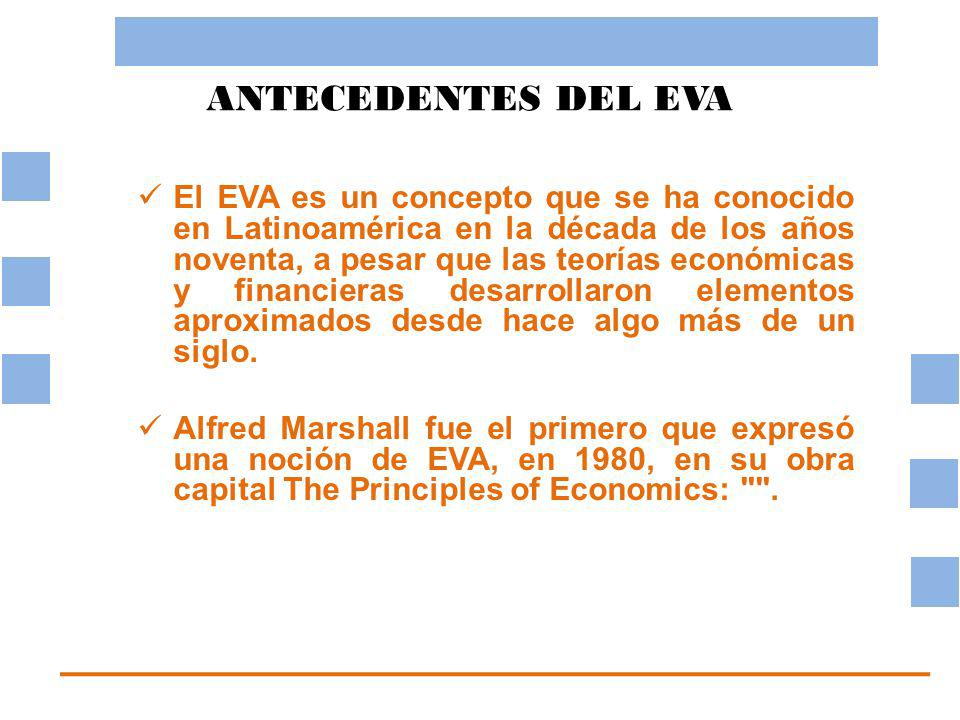 ANTECEDENTES DEL EVA

✓ El EVA es un concepto que se ha conocido en Latinoamérica en la década de los años noventa, a pesar que las teorías económicas y financieras desarrollaron elementos aproximados desde hace algo más de un siglo.

✓ Alfred Marshall fue el primero que expresó una noción de EVA, en 1980, en su obra capital The Principles of Economics: "".